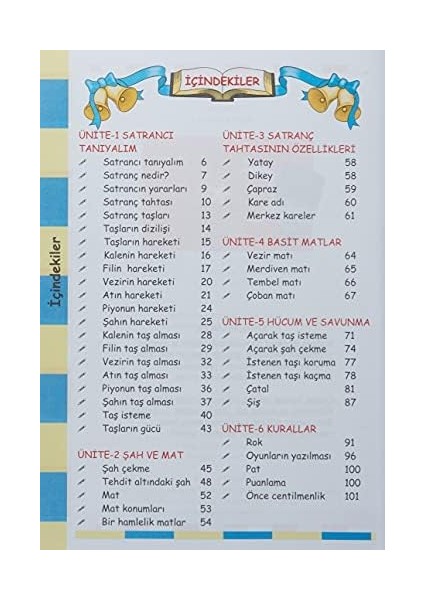 İÇİNDEKİLER

İçindekiler

ÜNİTE-1 SATRANCI TANIYALIM

Satrancı tanıyalım 6
Satranç nedir? 7
Satrancın yararları 9
Satranç tahtası 10
Satranç taşları 13
Taşların dizilişi 14
Taşların hareketi 15
Kalenin hareketi 16
Filin hareketi 17
Vezirin hareketi 20
Atın hareketi 21
Piyonun hareketi 24
Şahın hareketi 25
Kalenin taş alması 28
Filin taş alması 29
Vezirin taş alması 32
Atın taş alması 33
Piyonun taş alması 36
Şahın taş alması 37
Taş isteme 40
Taşların gücü 43

ÜNİTE-2 ŞAH VE MAT

Şah çekme 45
Tehdit altındaki şah 48
Mat 52
Mat konumları 53
Bir hamlelik matlar 54

ÜNİTE-3 SATRANÇ TAHTASININ ÖZELLİKLERİ

Yatay 58
Dikey 58
Çapraz 59
Kare adı 60
Merkez kareler 61

ÜNİTE-4 BASİT MATLAR

Vezir matı 64
Merdiven matı 65
Tembel matı 66
Çoban matı 67

ÜNİTE-5 HÜCUM VE SAVUNMA

Açarak taş isteme 71
Açarak şah çekme 74
İstenen taşı koruma 77
İstenen taşı kaçma 78
Çatal 81
Şiş 87

ÜNİTE-6 KURALLAR

Rok 91
Oyunların yazılması 96
Pat 100
Puanlama 100
Önce centilmenlik 101